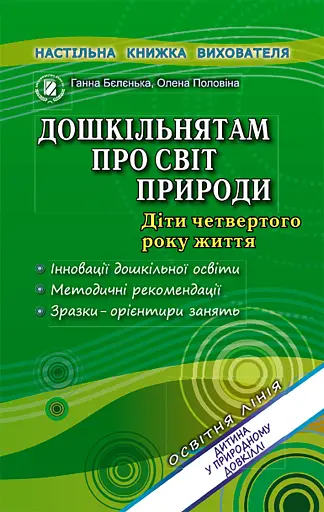 НАСТІЛЬНА КНИЖКА ВИХОВАТЕЛЯ

Ганна Бєлєнька, Олена Половіна

ДОШКІЛЬНЯТАМ ПРО СВІТ ПРИРОДИ

Діти четвертого року життя

Інновації дошкільної освіти
Методичні рекомендації
Зразки-орієнтири занять

ОСВІТНЯ ЛІНІЯ

ДИТИНА У ПРИРОДНОМУ ДОВКІЛЛІ